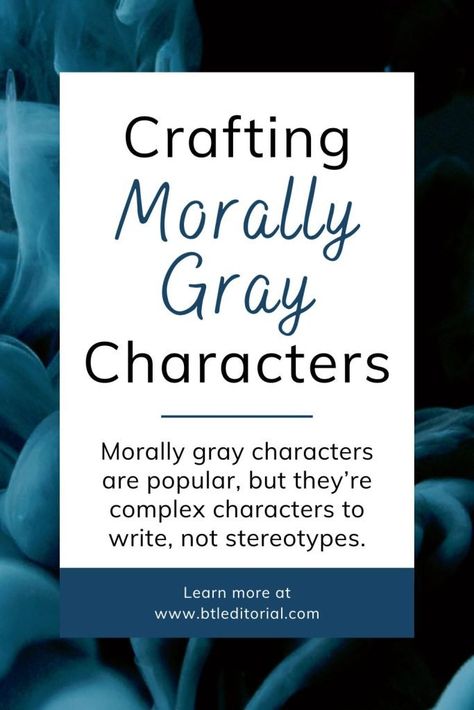 Crafting
Morally
Gray
Characters

Morally gray characters are popular, but they're complex characters to write, not stereotypes.

Learn more at
www.btleditorial.com